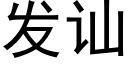 发讪